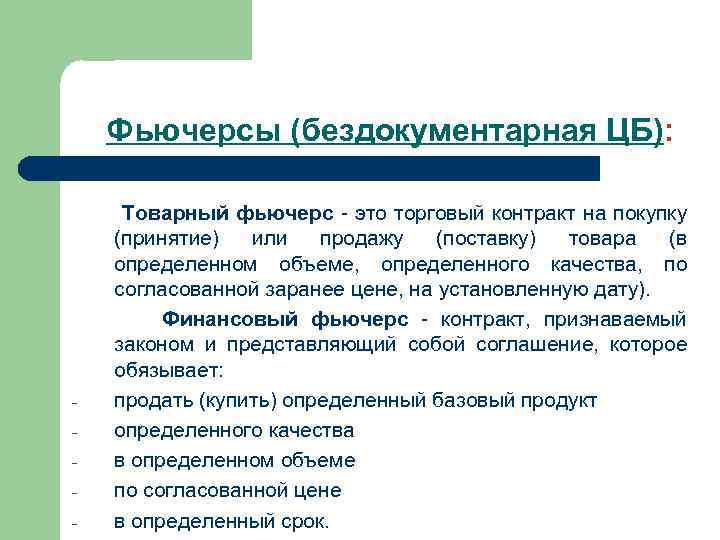 Фьючерсы (бездокументарная ЦБ):

Товарный фьючерс - это торговый контракт на покупку (принятие) или продажу (поставку) товара (в определенном объеме, определенного качества, по согласованной заранее цене, на установленную дату).

Финансовый фьючерс - контракт, признаваемый законом и представляющий собой соглашение, которое обязывает:

- продать (купить) определенный базовый продукт
- определенного качества
- в определенном объеме
- по согласованной цене
- в определенный срок.